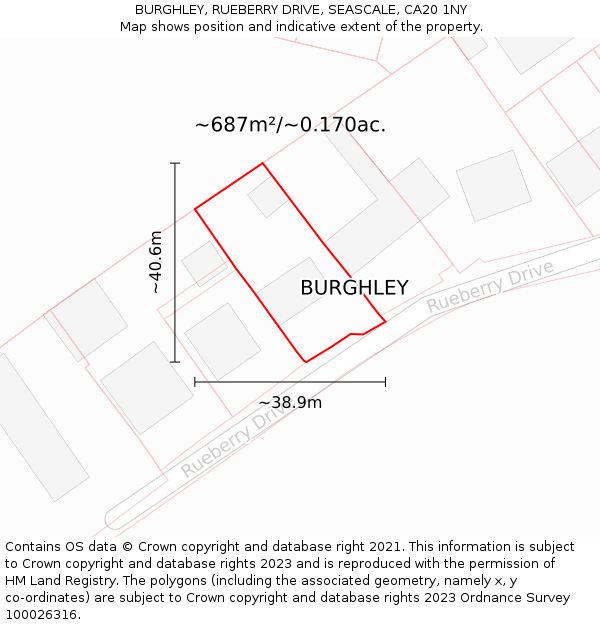 BURGHLEY, RUEBERRY DRIVE, SEASCALE, CA20 1NY
Map shows position and indicative extent of the property.

~687m²/~0.170ac.

~40.6m

BURGHLEY

Rueberry Drive

~38.9m

Rueberry Drive

Contains OS data © Crown copyright and database right 2021. This information is subject to Crown copyright and database rights 2023 and is reproduced with the permission of HM Land Registry. The polygons (including the associated geometry, namely x, y co-ordinates) are subject to Crown copyright and database rights 2023 Ordnance Survey 100026316.